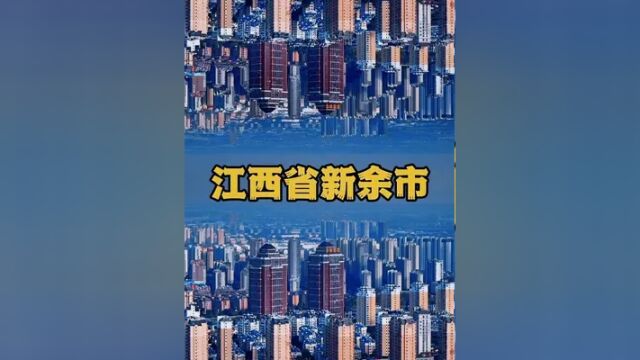 江西省新余市